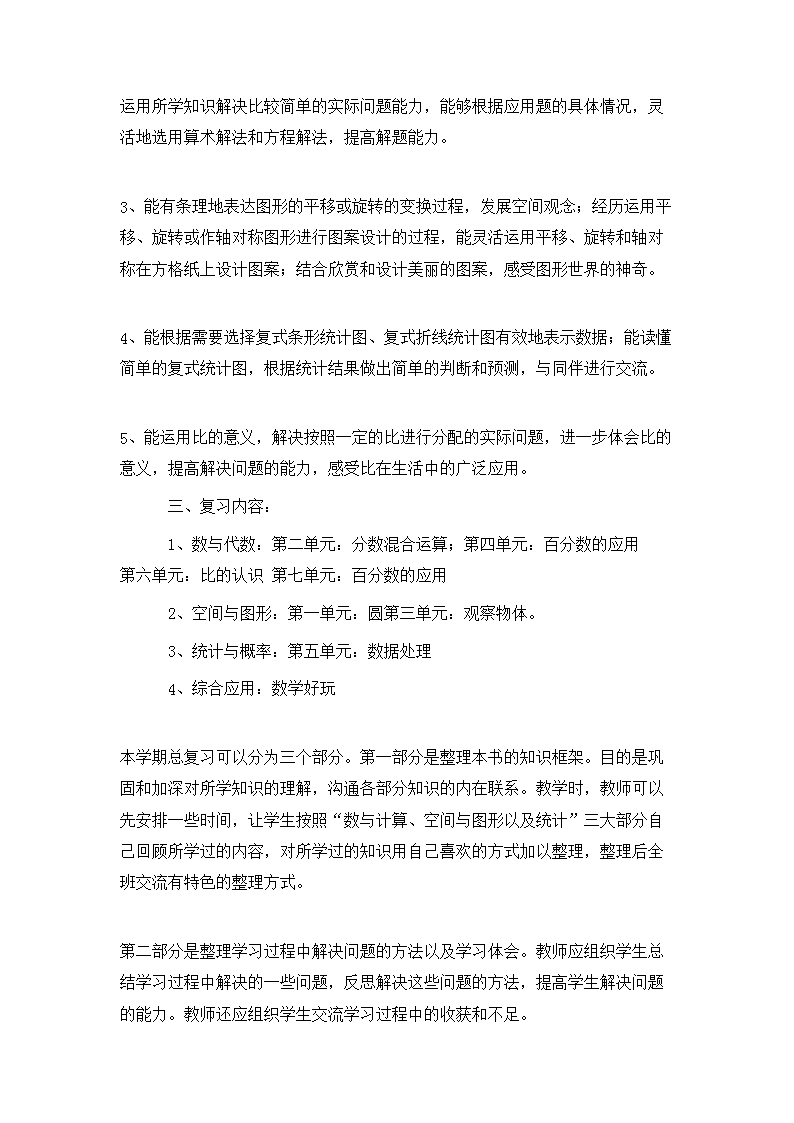 运用所学知识解决比较简单的实际问题能力，能够根据应用题的具体情况，灵活地选用算术解法和方程解法，提高解题能力。

3、能有条理地表达图形的平移或旋转的变换过程，发展空间观念；经历运用平移、旋转或作轴对称图形进行图案设计的过程，能灵活运用平移、旋转和轴对称在方格纸上设计图案；结合欣赏和设计美丽的图案，感受图形世界的神奇。

4、能根据需要选择复式条形统计图、复式折线统计图有效地表示数据；能读懂简单的复式统计图，根据统计结果做出简单的判断和预测，与同伴进行交流。

5、能运用比的意义，解决按照一定的比进行分配的实际问题，进一步体会比的意义，提高解决问题的能力，感受比在生活中的广泛应用。

三、复习内容：

1、数与代数：第二单元：分数混合运算；第四单元：百分数的应用 第六单元：比的认识 第七单元：百分数的应用

2、空间与图形：第一单元：圆第三单元：观察物体。

3、统计与概率：第五单元：数据处理

4、综合应用：数学好玩

本学期总复习可以分为三个部分。第一部分是整理本书的知识框架。目的是巩固和加深对所学知识的理解，沟通各部分知识的内在联系。教学时，教师可以先安排一些时间，让学生按照“数与计算、空间与图形以及统计”三大部分自己回顾所学过的内容，对所学过的知识用自己喜欢的方式加以整理，整理后全班交流有特色的整理方式。

第二部分是整理学习过程中解决问题的方法以及学习体会。教师应组织学生总结学习过程中解决的一些问题，反思解决这些问题的方法，提高学生解决问题的能力。教师还应组织学生交流学习过程中的收获和不足。